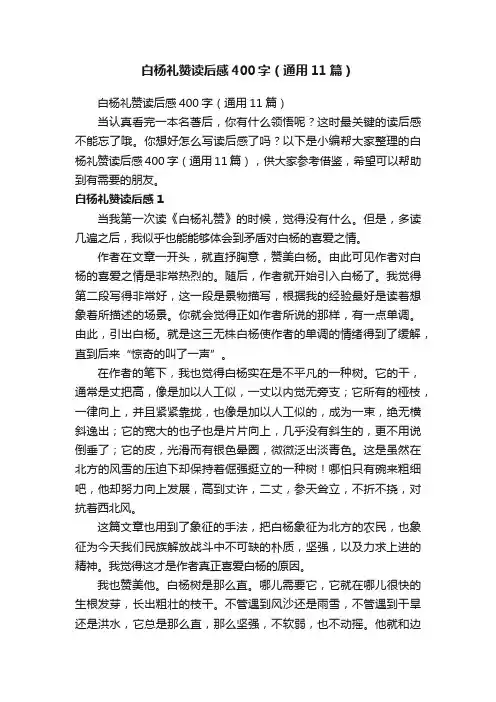 白杨礼赞读后感400字（通用11篇）

白杨礼赞读后感400字（通用11篇）

当认真看完一本名著后，你有什么领悟呢？这时最关键的读后感不能忘了哦。你想好怎么写读后感了吗？以下是小编帮大家整理的白杨礼赞读后感400字（通用11篇），供大家参考借鉴，希望可以帮助到有需要的朋友。

白杨礼赞读后感1

当我第一次读《白杨礼赞》的时候，觉得没有什么。但是，多读几遍之后，我似乎也能能够体会到矛盾对白杨的喜爱之情。

作者在文章一开头，就直抒胸意，赞美白杨。由此可见作者对白杨的喜爱之情是非常热烈的。随后，作者就开始引入白杨了。我觉得第二段写得非常好，这一段是景物描写，根据我的经验最好是读着想象着所描述的场景。你就会觉得正如作者所说的那样，有一点单调。由此，引出白杨。就是这三无株白杨使作者的单调的情绪得到了缓解，直到后来“惊奇的叫了一声”。

在作者的笔下，我也觉得白杨实在是不平凡的一种树。它的干，通常是丈把高，像是加以人工似，一丈以内觉无旁支；它所有的桠枝，一律向上，并且紧紧靠拢，也像是加以人工似的，成为一束，绝无横斜逸出；它的宽大的也子也是片片向上，几乎没有斜生的，更不用说倒垂了；它的皮，光滑而有银色晕圈，微微泛出淡青色。这是虽然在北方的风雪的压迫下却保持着倔强挺立的一种树！哪怕只有碗来粗细吧，他却努力向上发展，高到丈许，二丈，参天耸立，不折不挠，对抗着西北风。

这篇文章也用到了象征的手法，把白杨象征为北方的农民，也象征为今天我们民族解放战斗中不可缺的朴质，坚强，以及力求上进的精神。我觉得这才是作者真正喜爱白杨的原因。

我也赞美他。白杨树是那么直。哪儿需要它，它就在哪儿很快的生根发芽，长出粗壮的枝干。不管遇到风沙还是雨雪，不管遇到干旱还是洪水，它总是那么直，那么坚强，不软弱，也不动摇。他就和边